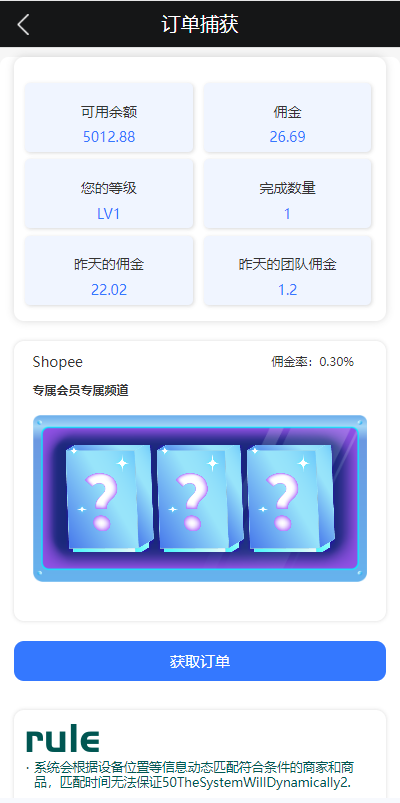 订单捕获

可用余额
5012.88

佣金
26.69

您的等级
LV1

完成数量
1

昨天的佣金
22.02

昨天的团队佣金
1.2

Shopee

佣金率：0.30%

专属会员专属频道

?

?

?

获取订单

rule

· 系统会根据设备位置等信息动态匹配符合条件的商家和商品，匹配时间无法保证50TheSystemWillDynamically2.